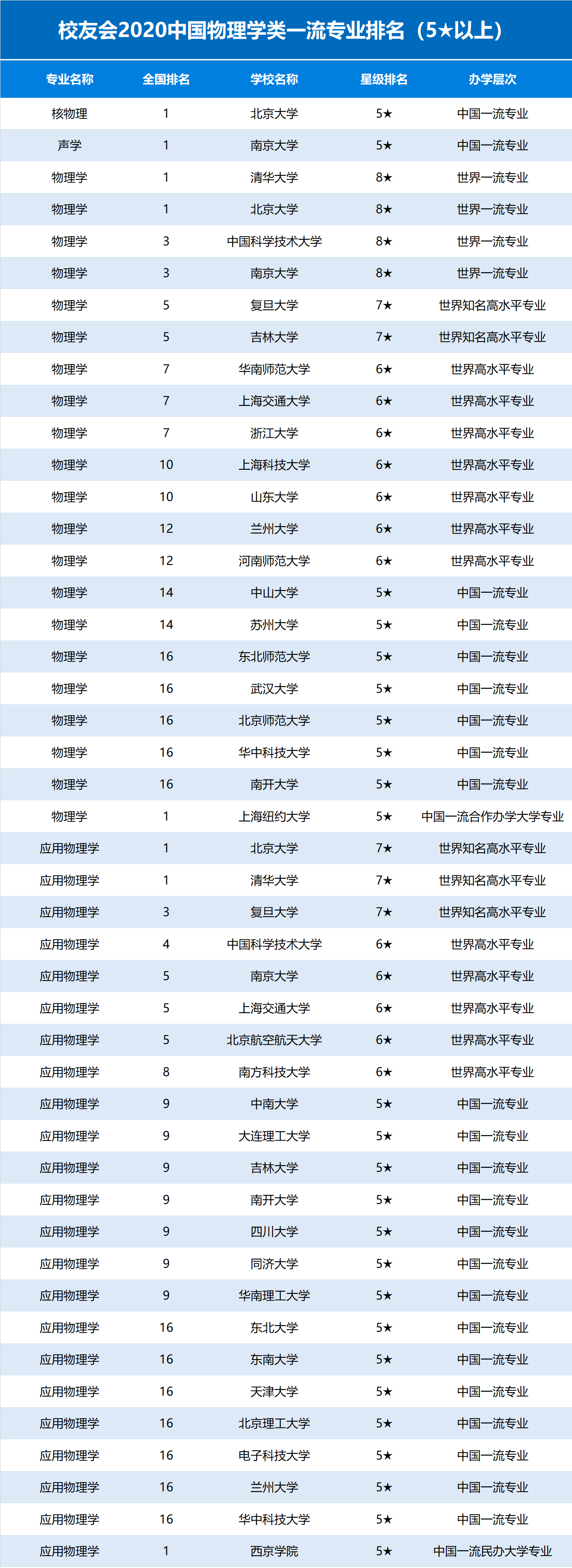 校友会2020中国物理学类一流专业排名（5★以上）

| 专业名称 | 全国排名 | 学校名称 | 星级排名 | 办学层次 |
|---|---|---|---|---|
| 核物理 | 1 | 北京大学 | 5★ | 中国一流专业 |
| 声学 | 1 | 南京大学 | 5★ | 中国一流专业 |
| 物理学 | 1 | 清华大学 | 8★ | 世界一流专业 |
| 物理学 | 1 | 北京大学 | 8★ | 世界一流专业 |
| 物理学 | 3 | 中国科学技术大学 | 8★ | 世界一流专业 |
| 物理学 | 3 | 南京大学 | 8★ | 世界一流专业 |
| 物理学 | 5 | 复旦大学 | 7★ | 世界知名高水平专业 |
| 物理学 | 5 | 吉林大学 | 7★ | 世界知名高水平专业 |
| 物理学 | 7 | 华南师范大学 | 6★ | 世界高水平专业 |
| 物理学 | 7 | 上海交通大学 | 6★ | 世界高水平专业 |
| 物理学 | 7 | 浙江大学 | 6★ | 世界高水平专业 |
| 物理学 | 10 | 上海科技大学 | 6★ | 世界高水平专业 |
| 物理学 | 10 | 山东大学 | 6★ | 世界高水平专业 |
| 物理学 | 12 | 兰州大学 | 6★ | 世界高水平专业 |
| 物理学 | 12 | 河南师范大学 | 6★ | 世界高水平专业 |
| 物理学 | 14 | 中山大学 | 5★ | 中国一流专业 |
| 物理学 | 14 | 苏州大学 | 5★ | 中国一流专业 |
| 物理学 | 16 | 东北师范大学 | 5★ | 中国一流专业 |
| 物理学 | 16 | 武汉大学 | 5★ | 中国一流专业 |
| 物理学 | 16 | 北京师范大学 | 5★ | 中国一流专业 |
| 物理学 | 16 | 华中科技大学 | 5★ | 中国一流专业 |
| 物理学 | 16 | 南开大学 | 5★ | 中国一流专业 |
| 物理学 | 1 | 上海纽约大学 | 5★ | 中国一流合作办学大学专业 |
| 应用物理学 | 1 | 北京大学 | 7★ | 世界知名高水平专业 |
| 应用物理学 | 1 | 清华大学 | 7★ | 世界知名高水平专业 |
| 应用物理学 | 3 | 复旦大学 | 7★ | 世界知名高水平专业 |
| 应用物理学 | 4 | 中国科学技术大学 | 6★ | 世界高水平专业 |
| 应用物理学 | 5 | 南京大学 | 6★ | 世界高水平专业 |
| 应用物理学 | 5 | 上海交通大学 | 6★ | 世界高水平专业 |
| 应用物理学 | 5 | 北京航空航天大学 | 6★ | 世界高水平专业 |
| 应用物理学 | 8 | 南方科技大学 | 6★ | 世界高水平专业 |
| 应用物理学 | 9 | 中南大学 | 5★ | 中国一流专业 |
| 应用物理学 | 9 | 大连理工大学 | 5★ | 中国一流专业 |
| 应用物理学 | 9 | 吉林大学 | 5★ | 中国一流专业 |
| 应用物理学 | 9 | 南开大学 | 5★ | 中国一流专业 |
| 应用物理学 | 9 | 四川大学 | 5★ | 中国一流专业 |
| 应用物理学 | 9 | 同济大学 | 5★ | 中国一流专业 |
| 应用物理学 | 9 | 华南理工大学 | 5★ | 中国一流专业 |
| 应用物理学 | 16 | 东北大学 | 5★ | 中国一流专业 |
| 应用物理学 | 16 | 东南大学 | 5★ | 中国一流专业 |
| 应用物理学 | 16 | 天津大学 | 5★ | 中国一流专业 |
| 应用物理学 | 16 | 北京理工大学 | 5★ | 中国一流专业 |
| 应用物理学 | 16 | 电子科技大学 | 5★ | 中国一流专业 |
| 应用物理学 | 16 | 兰州大学 | 5★ | 中国一流专业 |
| 应用物理学 | 16 | 华中科技大学 | 5★ | 中国一流专业 |
| 应用物理学 | 1 | 西京学院 | 5★ | 中国一流民办大学专业 |